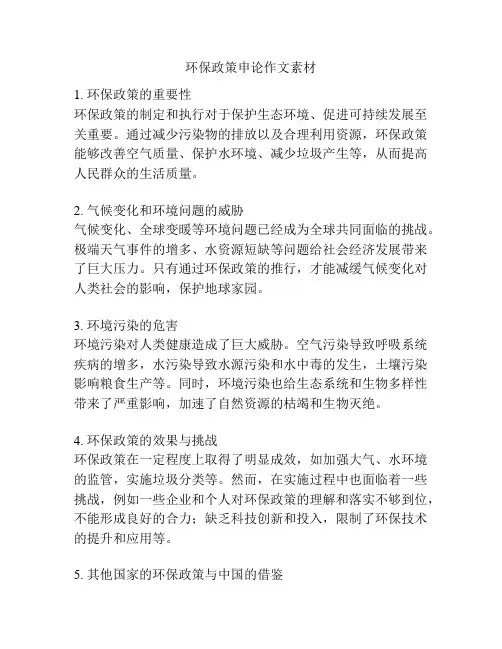 环保政策申论作文素材

1. 环保政策的重要性
环保政策的制定和执行对于保护生态环境、促进可持续发展至关重要。通过减少污染物的排放以及合理利用资源，环保政策能够改善空气质量、保护水环境、减少垃圾产生等，从而提高人民群众的生活质量。

2. 气候变化和环境问题的威胁
气候变化、全球变暖等环境问题已经成为全球共同面临的挑战。极端天气事件的增多、水资源短缺等问题给社会经济发展带来了巨大压力。只有通过环保政策的推行，才能减缓气候变化对人类社会的影响，保护地球家园。

3. 环境污染的危害
环境污染对人类健康造成了巨大威胁。空气污染导致呼吸系统疾病的增多，水污染导致水源污染和水中毒的发生，土壤污染影响粮食生产等。同时，环境污染也给生态系统和生物多样性带来了严重影响，加速了自然资源的枯竭和生物灭绝。

4. 环保政策的效果与挑战
环保政策在一定程度上取得了明显成效，如加强大气、水环境的监管，实施垃圾分类等。然而，在实施过程中也面临着一些挑战，例如一些企业和个人对环保政策的理解和落实不够到位，不能形成良好的合力；缺乏科技创新和投入，限制了环保技术的提升和应用等。

5. 其他国家的环保政策与中国的借鉴